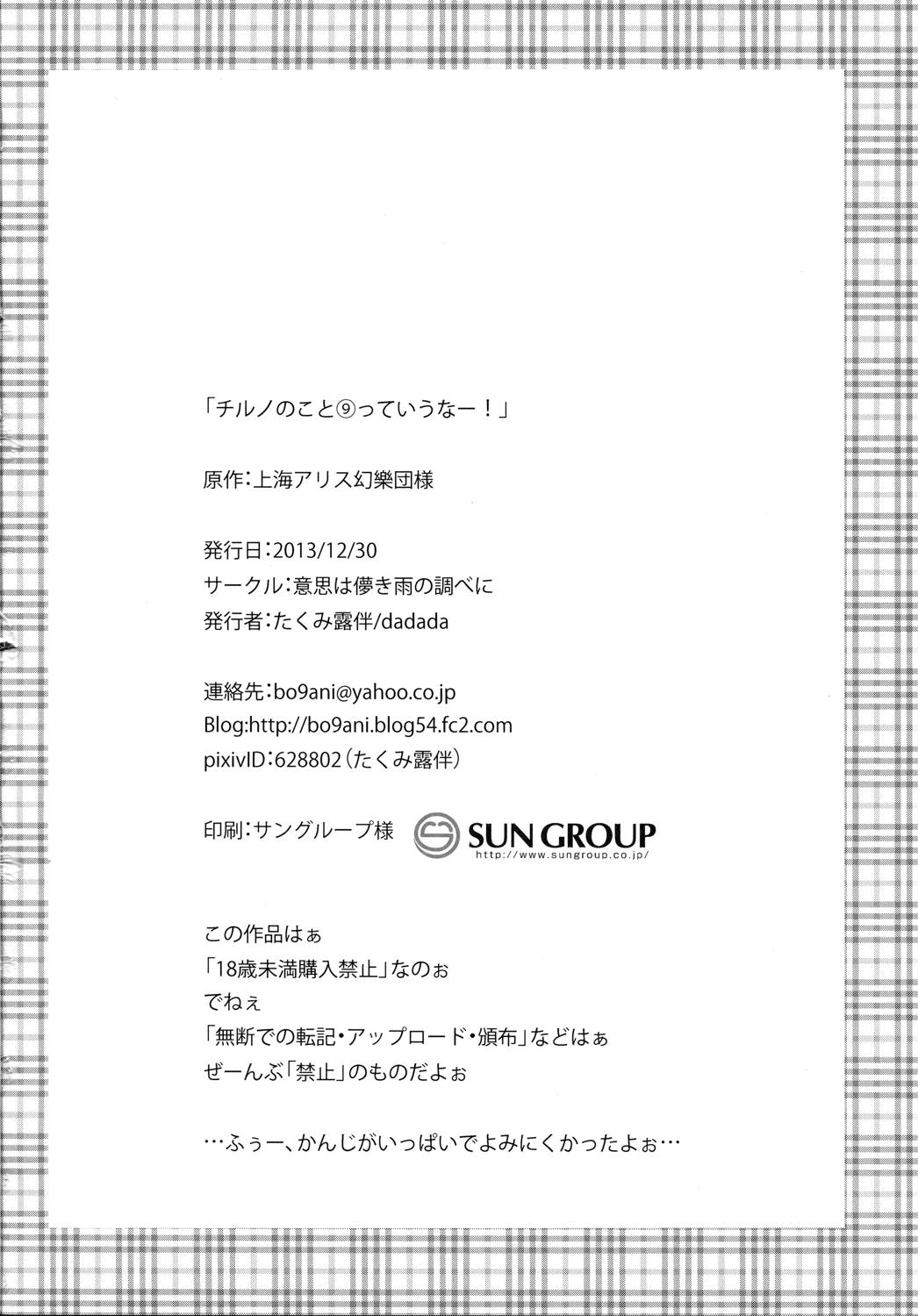 「チルノのこと⑨っていうなー！」

原作：上海アリス幻樂団様

発行日：2013/12/30
サークル：意思は儚き雨の調べに
発行者：たくみ露伴/dadada

連絡先：bo9ani@yahoo.co.jp
Blog:http://bo9ani.blog54.fc2.com
pixivID：628802（たくみ露伴）

印刷：サングループ様

SUN GROUP
http://www.sungroup.co.jp/

この作品はぁ
「18歳未満購入禁止」なのぉ
でねぇ
「無断での転記・アップロード・頒布」などはぁ
ぜーんぶ「禁止」のものだよぉ

…ふぅー、かんじがいっぱいでよみにくかったよぉ…